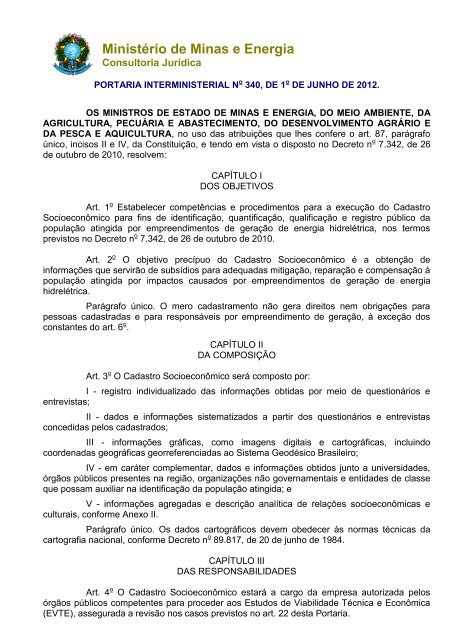 Ministério de Minas e Energia
Consultoria Jurídica

PORTARIA INTERMINISTERIAL Nº 340, DE 1º DE JUNHO DE 2012.

OS MINISTROS DE ESTADO DE MINAS E ENERGIA, DO MEIO AMBIENTE, DA AGRICULTURA, PECUÁRIA E ABASTECIMENTO, DO DESENVOLVIMENTO AGRÁRIO E DA PESCA E AQUICULTURA, no uso das atribuições que lhes confere o art. 87, parágrafo único, incisos II e IV, da Constituição, e tendo em vista o disposto no Decreto nº 7.342, de 26 de outubro de 2010, resolvem:

CAPÍTULO I
DOS OBJETIVOS

Art. 1º Estabelecer competências e procedimentos para a execução do Cadastro Socioeconômico para fins de identificação, quantificação, qualificação e registro público da população atingida por empreendimentos de geração de energia hidrelétrica, nos termos previstos no Decreto nº 7.342, de 26 de outubro de 2010.

Art. 2º O objetivo precípuo do Cadastro Socioeconômico é a obtenção de informações que servirão de subsídios para adequadas mitigação, reparação e compensação à população atingida por impactos causados por empreendimentos de geração de energia hidrelétrica.

Parágrafo único. O mero cadastramento não gera direitos nem obrigações para pessoas cadastradas e para responsáveis por empreendimento de geração, à exceção dos constantes do art. 6º.

CAPÍTULO II
DA COMPOSIÇÃO

Art. 3º O Cadastro Socioeconômico será composto por:

I - registro individualizado das informações obtidas por meio de questionários e entrevistas;

II - dados e informações sistematizados a partir dos questionários e entrevistas concedidas pelos cadastrados;

III - informações gráficas, como imagens digitais e cartográficas, incluindo coordenadas geográficas georreferenciadas ao Sistema Geodésico Brasileiro;

IV - em caráter complementar, dados e informações obtidos junto a universidades, órgãos públicos presentes na região, organizações não governamentais e entidades de classe que possam auxiliar na identificação da população atingida; e

V - informações agregadas e descrição analítica de relações socioeconômicas e culturais, conforme Anexo II.

Parágrafo único. Os dados cartográficos devem obedecer às normas técnicas da cartografia nacional, conforme Decreto nº 89.817, de 20 de junho de 1984.

CAPÍTULO III
DAS RESPONSABILIDADES

Art. 4º O Cadastro Socioeconômico estará a cargo da empresa autorizada pelos órgãos públicos competentes para proceder aos Estudos de Viabilidade Técnica e Econômica (EVTE), assegurada a revisão nos casos previstos no art. 22 desta Portaria.